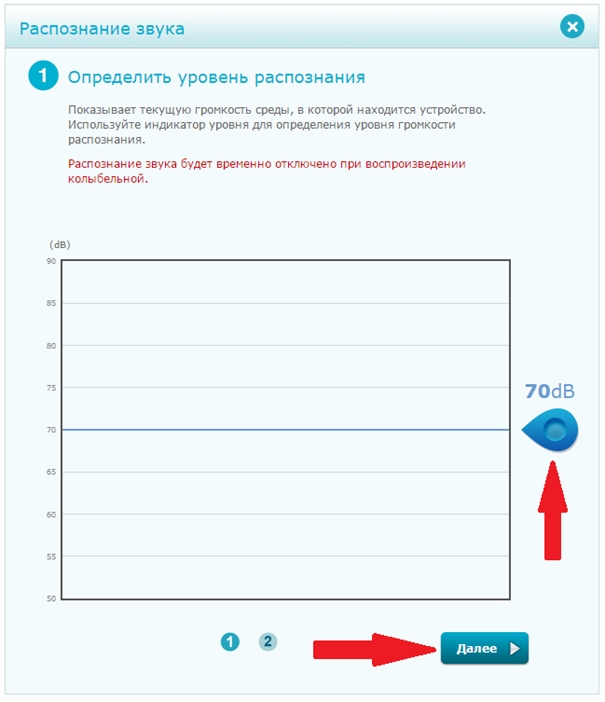 Распознание звука

1 Определить уровень распознания

Показывает текущую громкость среды, в которой находится устройство. Используйте индикатор уровня для определения уровня громкости распознания.

Распознание звука будет временно отключено при воспроизведении колыбельной.

(dB)
90
85
80
75
70
65
60
55
50

70dB

1 2

Далее